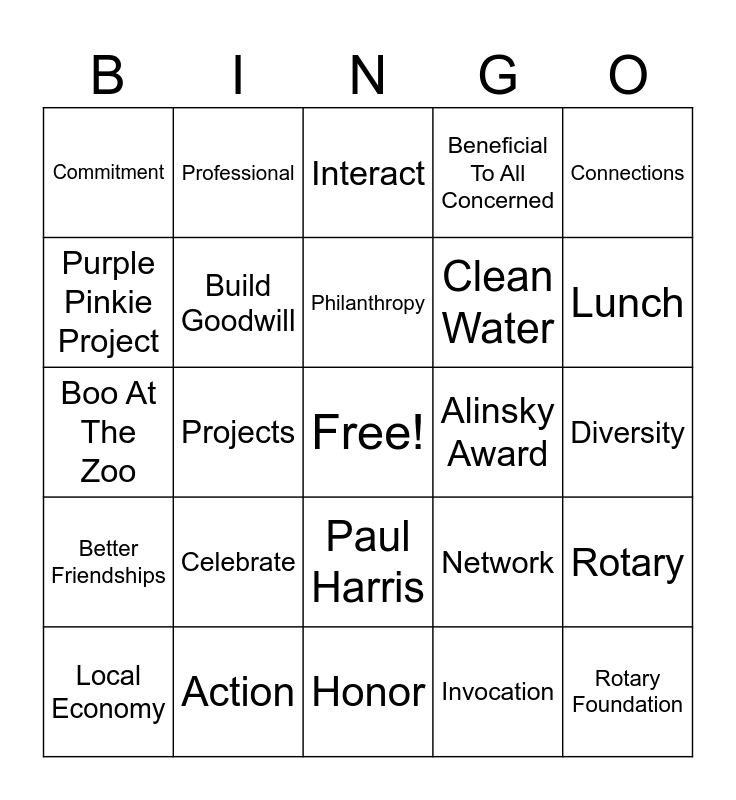 | B | I | N | G | O |
|---|---|---|---|---|
| Commitment | Professional | Interact | Beneficial To All Concerned | Connections |
| Purple Pinkie Project | Build Goodwill | Philanthropy | Clean Water | Lunch |
| Boo At The Zoo | Projects | Free! | Alinsky Award | Diversity |
| Better Friendships | Celebrate | Paul Harris | Network | Rotary |
| Local Economy | Action | Honor | Invocation | Rotary Foundation |